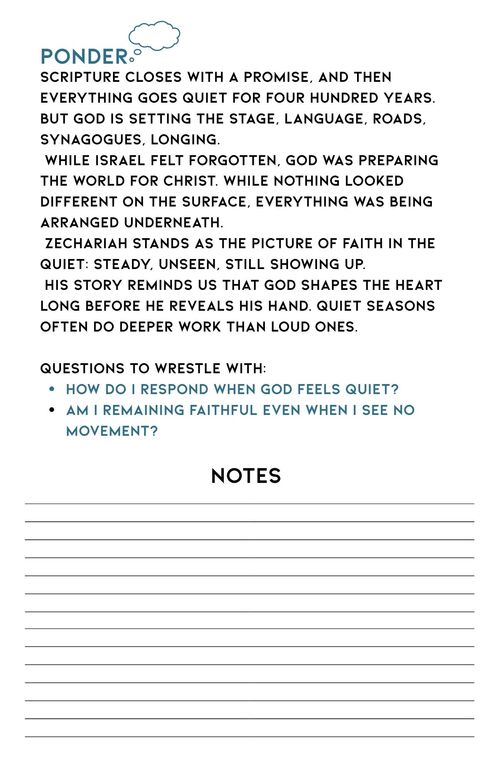 PONDER

SCRIPTURE CLOSES WITH A PROMISE, AND THEN EVERYTHING GOES QUIET FOR FOUR HUNDRED YEARS. BUT GOD IS SETTING THE STAGE, LANGUAGE, ROADS, SYNAGOGUES, LONGING.

WHILE ISRAEL FELT FORGOTTEN, GOD WAS PREPARING THE WORLD FOR CHRIST. WHILE NOTHING LOOKED DIFFERENT ON THE SURFACE, EVERYTHING WAS BEING ARRANGED UNDERNEATH.

ZECHARIAH STANDS AS THE PICTURE OF FAITH IN THE QUIET: STEADY, UNSEEN, STILL SHOWING UP.

HIS STORY REMINDS US THAT GOD SHAPES THE HEART LONG BEFORE HE REVEALS HIS HAND. QUIET SEASONS OFTEN DO DEEPER WORK THAN LOUD ONES.

QUESTIONS TO WRESTLE WITH:
• HOW DO I RESPOND WHEN GOD FEELS QUIET?
• AM I REMAINING FAITHFUL EVEN WHEN I SEE NO MOVEMENT?

NOTES